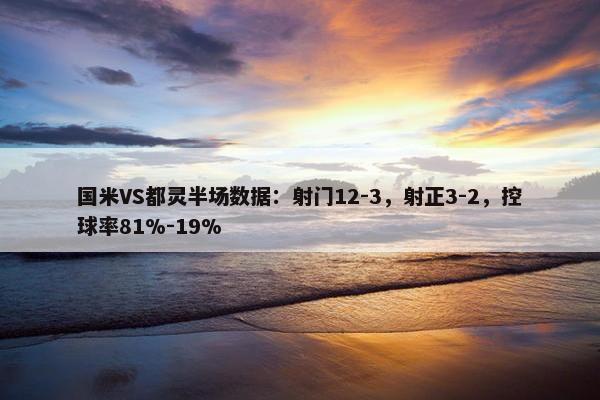 国米VS都灵半场数据：射门12-3，射正3-2，控球率81%-19%